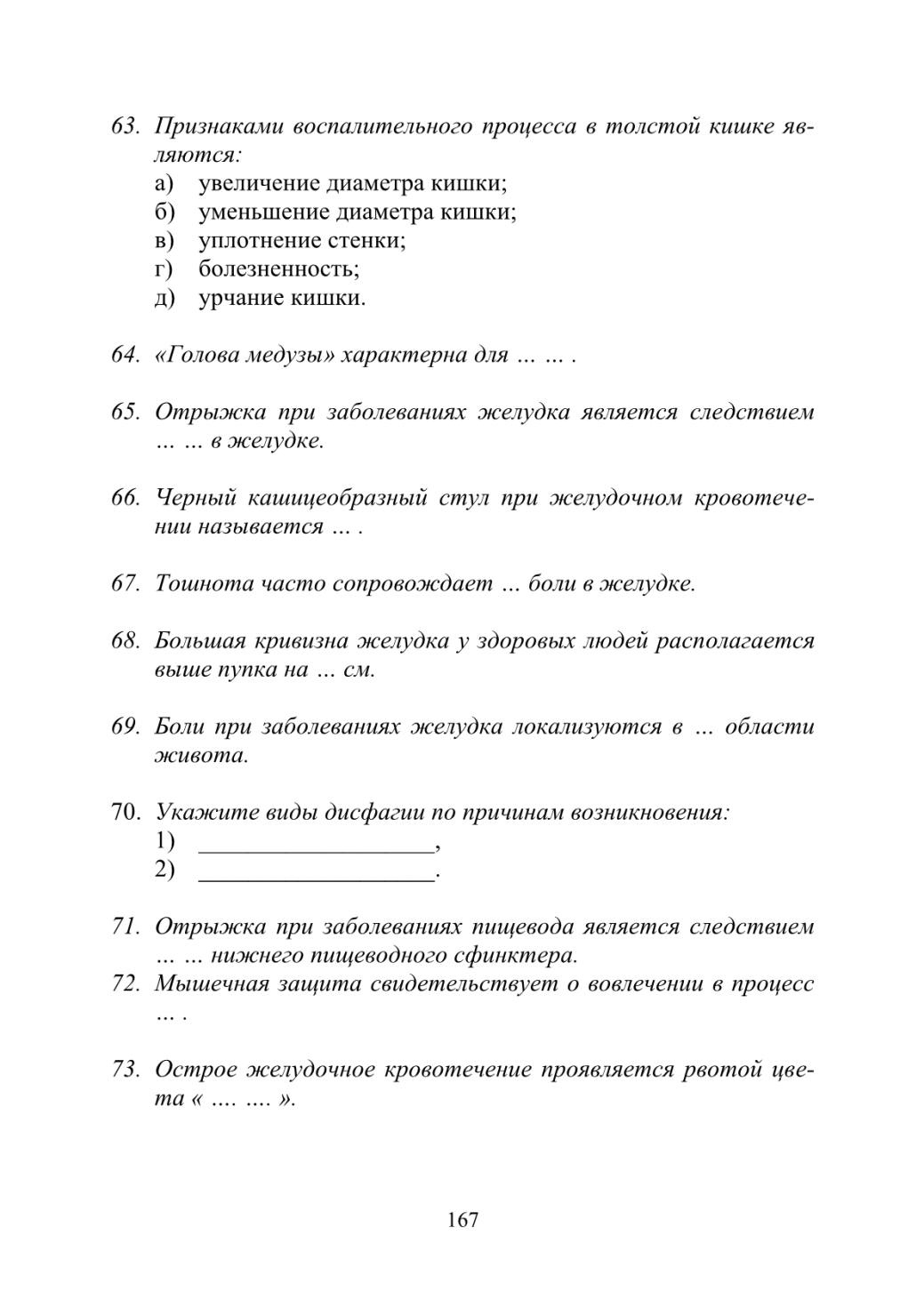 63. Признаками воспалительного процесса в толстой кишке являются:
а) увеличение диаметра кишки;
б) уменьшение диаметра кишки;
в) уплотнение стенки;
г) болезненность;
д) урчание кишки.

64. «Голова медузы» характерна для … … .

65. Отрыжка при заболеваниях желудка является следствием … … в желудке.

66. Черный кашицеобразный стул при желудочном кровотечении называется … .

67. Тошнота часто сопровождает … боли в желудке.

68. Большая кривизна желудка у здоровых людей располагается выше пупка на … см.

69. Боли при заболеваниях желудка локализуются в … области живота.

70. Укажите виды дисфагии по причинам возникновения:
1) ___________________,
2) ___________________.

71. Отрыжка при заболеваниях пищевода является следствием … … нижнего пищеводного сфинктера.
72. Мышечная защита свидетельствует о вовлечении в процесс … .

73. Острое желудочное кровотечение проявляется рвотой цвета « …. …. ».

167